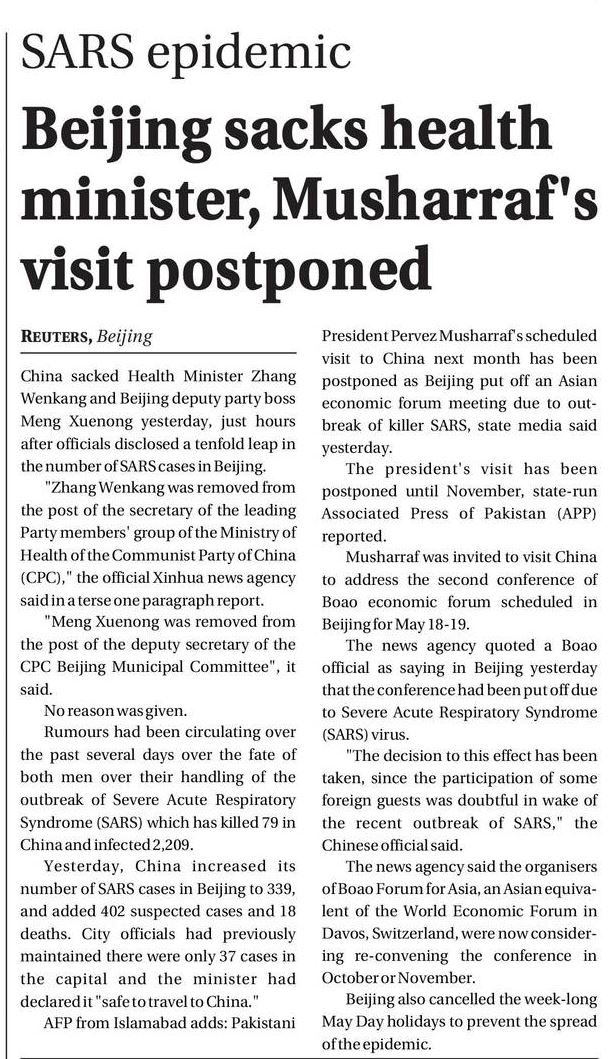 SARS epidemic

Beijing sacks health minister, Musharraf's visit postponed

REUTERS, Beijing

China sacked Health Minister Zhang Wenkang and Beijing deputy party boss Meng Xuenong yesterday, just hours after officials disclosed a tenfold leap in the number of SARS cases in Beijing.

"Zhang Wenkang was removed from the post of the secretary of the leading Party members' group of the Ministry of Health of the Communist Party of China (CPC)," the official Xinhua news agency said in a terse one paragraph report.

"Meng Xuenong was removed from the post of the deputy secretary of the CPC Beijing Municipal Committee", it said.

No reason was given.

Rumours had been circulating over the past several days over the fate of both men over their handling of the outbreak of Severe Acute Respiratory Syndrome (SARS) which has killed 79 in China and infected 2,209.

Yesterday, China increased its number of SARS cases in Beijing to 339, and added 402 suspected cases and 18 deaths. City officials had previously maintained there were only 37 cases in the capital and the minister had declared it "safe to travel to China."

AFP from Islamabad adds: Pakistani President Pervez Musharraf's scheduled visit to China next month has been postponed as Beijing put off an Asian economic forum meeting due to outbreak of killer SARS, state media said yesterday.

The president's visit has been postponed until November, state-run Associated Press of Pakistan (APP) reported.

Musharraf was invited to visit China to address the second conference of Boao economic forum scheduled in Beijing for May 18-19.

The news agency quoted a Boao official as saying in Beijing yesterday that the conference had been put off due to Severe Acute Respiratory Syndrome (SARS) virus.

"The decision to this effect has been taken, since the participation of some foreign guests was doubtful in wake of the recent outbreak of SARS," the Chinese official said.

The news agency said the organisers of Boao Forum for Asia, an Asian equivalent of the World Economic Forum in Davos, Switzerland, were now considering re-convening the conference in October or November.

Beijing also cancelled the week-long May Day holidays to prevent the spread of the epidemic.